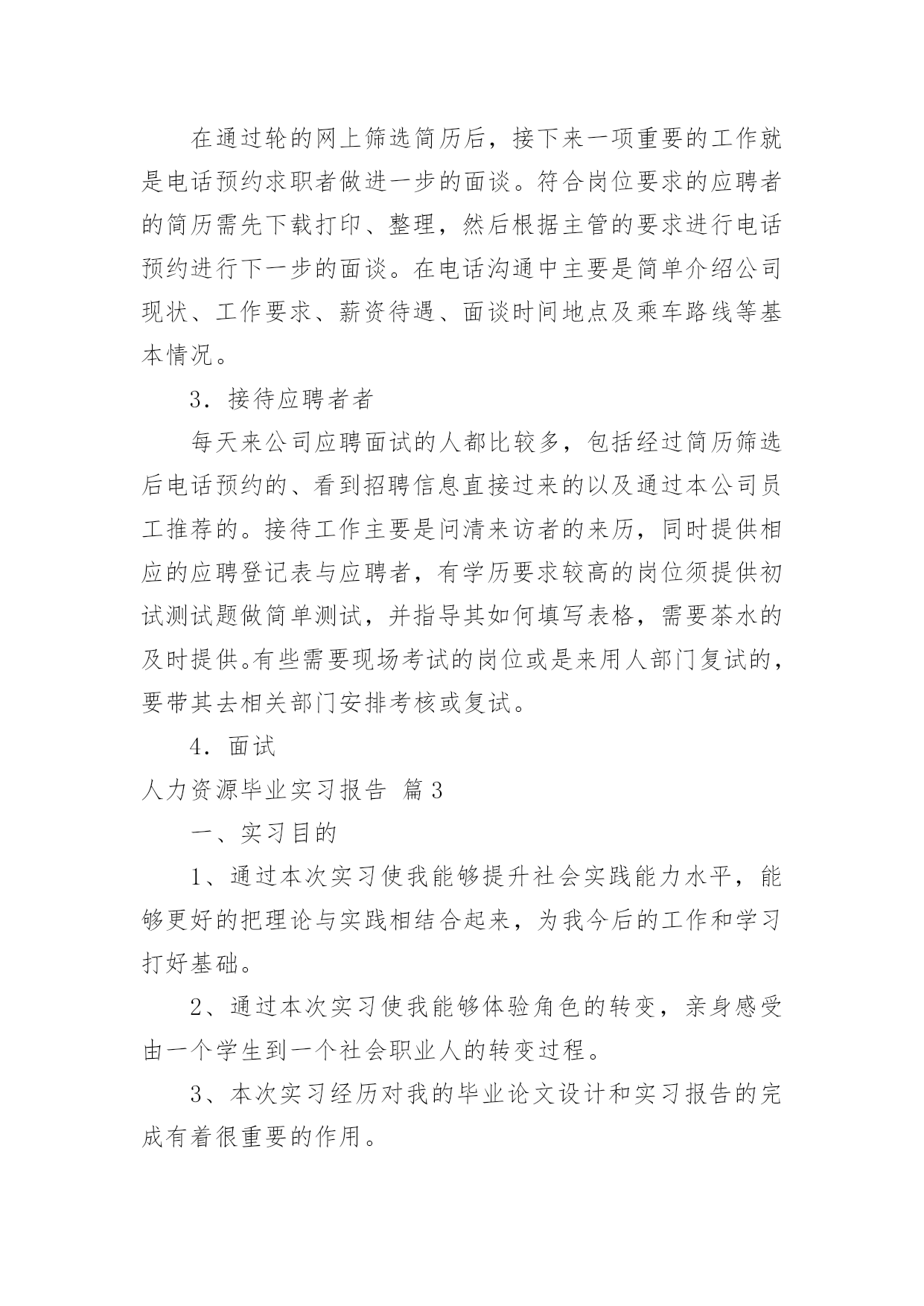 在通过轮的网上筛选简历后，接下来一项重要的工作就是电话预约求职者做进一步的面谈。符合岗位要求的应聘者的简历需先下载打印、整理，然后根据主管的要求进行电话预约进行下一步的面谈。在电话沟通中主要是简单介绍公司现状、工作要求、薪资待遇、面谈时间地点及乘车路线等基本情况。

3．接待应聘者者

每天来公司应聘面试的人都比较多，包括经过简历筛选后电话预约的、看到招聘信息直接过来的以及通过本公司员工推荐的。接待工作主要是问清来访者的来历，同时提供相应的应聘登记表与应聘者，有学历要求较高的岗位须提供初试测试题做简单测试，并指导其如何填写表格，需要茶水的及时提供。有些需要现场考试的岗位或是来用人部门复试的，要带其去相关部门安排考核或复试。

4．面试

人力资源毕业实习报告 篇3

一、实习目的

1、通过本次实习使我能够提升社会实践能力水平，能够更好的把理论与实践相结合起来，为我今后的工作和学习打好基础。

2、通过本次实习使我能够体验角色的转变，亲身感受由一个学生到一个社会职业人的转变过程。

3、本次实习经历对我的毕业论文设计和实习报告的完成有着很重要的作用。